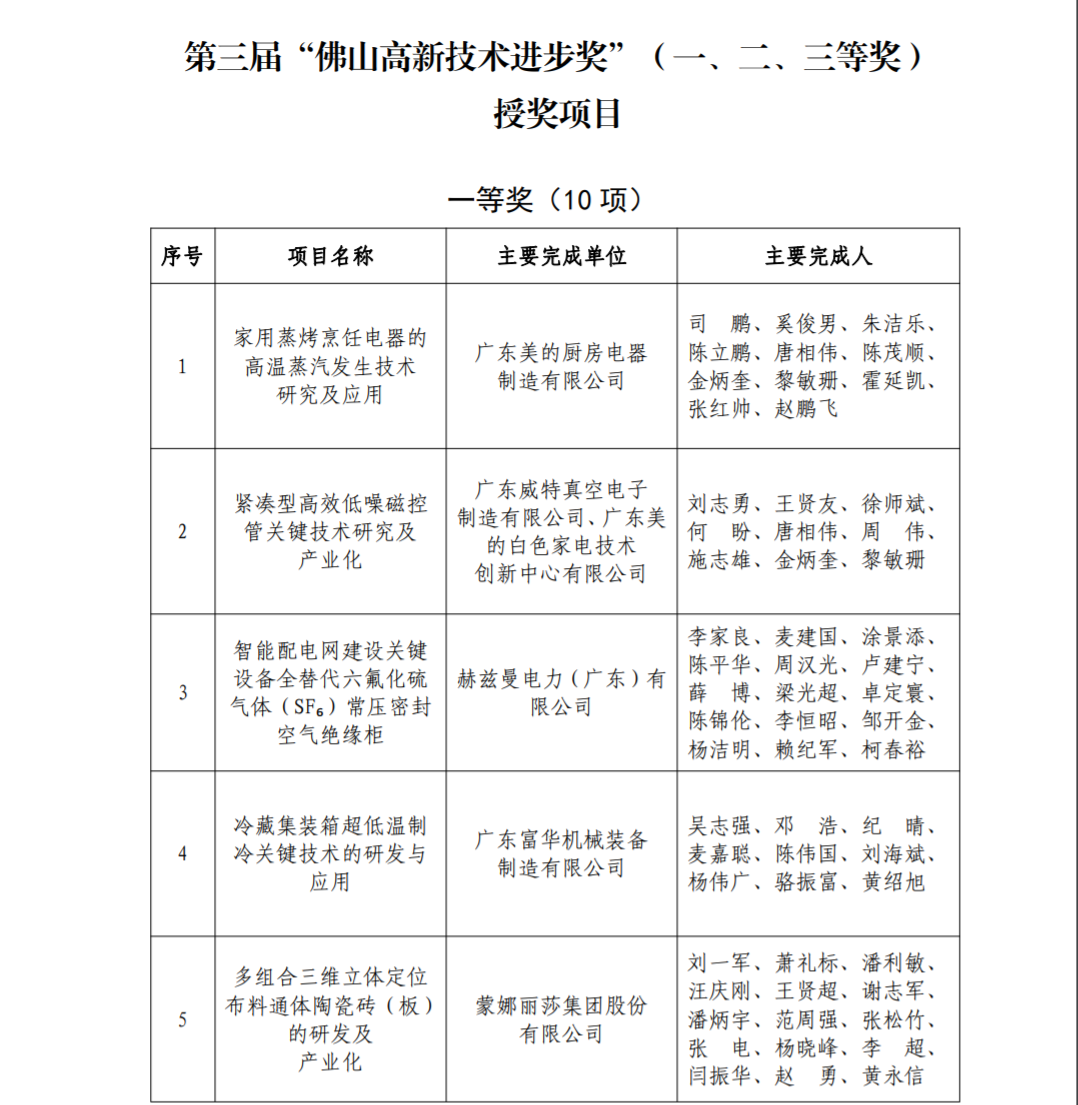 第三届“佛山高新技术进步奖”（一、二、三等奖）
授奖项目

一等奖（10 项）

| 序号 | 项目名称 | 主要完成单位 | 主要完成人 |
|---|---|---|---|
| 1 | 家用蒸烤烹饪电器的高温蒸汽发生技术研究及应用 | 广东美的厨房电器制造有限公司 | 司　鹏、奚俊男、朱洁乐、陈立鹏、唐相伟、陈茂顺、金炳奎、黎敏珊、霍延凯、张红帅、赵鹏飞 |
| 2 | 紧凑型高效低噪磁控管关键技术研究及产业化 | 广东威特真空电子制造有限公司、广东美的白色家电技术创新中心有限公司 | 刘志勇、王贤友、徐师斌、何　盼、唐相伟、周　伟、施志雄、金炳奎、黎敏珊 |
| 3 | 智能配电网建设关键设备全替代六氟化硫气体（$SF_6$）常压密封空气绝缘柜 | 赫兹曼电力（广东）有限公司 | 李家良、麦建国、涂景添、陈平华、周汉光、卢建宁、薛　博、梁光超、卓定寰、陈锦伦、李恒昭、邹开金、杨洁明、赖纪军、柯春裕 |
| 4 | 冷藏集装箱超低温制冷关键技术的研发与应用 | 广东富华机械装备制造有限公司 | 吴志强、邓　浩、纪　晴、麦嘉聪、陈伟国、刘海斌、杨伟广、骆振富、黄绍旭 |
| 5 | 多组合三维立体定位布料通体陶瓷砖（板）的研发及产业化 | 蒙娜丽莎集团股份有限公司 | 刘一军、萧礼标、潘利敏、汪庆刚、王贤超、谢志军、潘炳宇、范周强、张松竹、张　电、杨晓峰、李　超、闫振华、赵　勇、黄永信 |